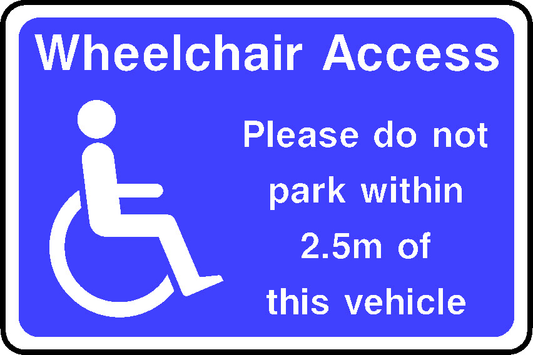 Wheelchair Access

Please do not park within 2.5m of this vehicle